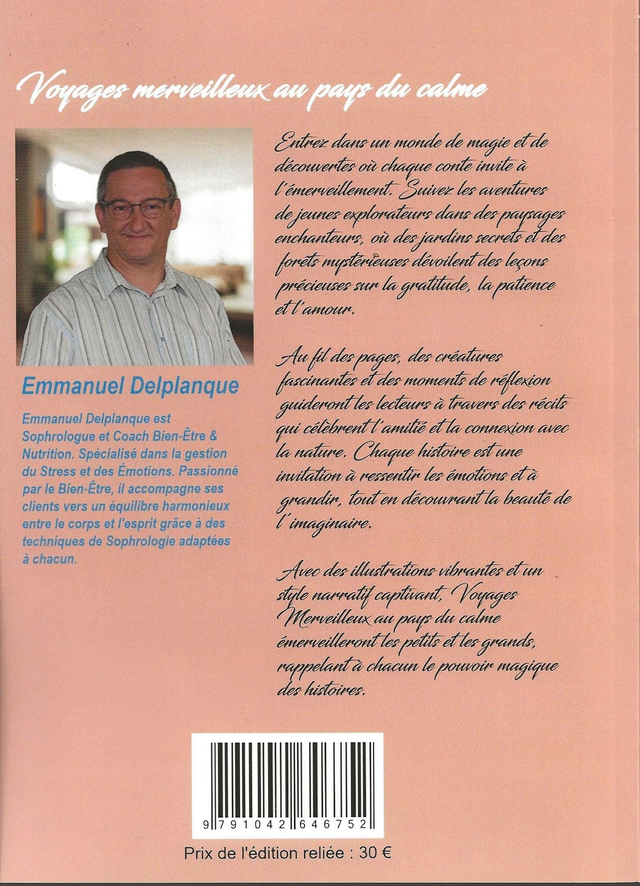 Voyages merveilleux au pays du calme

Emmanuel Delplanque

Emmanuel Delplanque est Sophrologue et Coach Bien-Être & Nutrition. Spécialisé dans la gestion du Stress et des Émotions. Passionné par le Bien-Être, il accompagne ses clients vers un équilibre harmonieux entre le corps et l'esprit grâce à des techniques de Sophrologie adaptées à chacun.

Entrez dans un monde de magie et de découvertes où chaque conte invite à l'émerveillement. Suivez les aventures de jeunes explorateurs dans des paysages enchanteurs, où des jardins secrets et des forêts mystérieuses dévoilent des leçons précieuses sur la gratitude, la patience et l'amour.

Au fil des pages, des créatures fascinantes et des moments de réflexion guideront les lecteurs à travers des récits qui célèbrent l'amitié et la connexion avec la nature. Chaque histoire est une invitation à ressentir les émotions et à grandir, tout en découvrant la beauté de l'imaginaire.

Avec des illustrations vibrantes et un style narratif captivant, Voyages Merveilleux au pays du calme émerveilleront les petits et les grands, rappelant à chacun le pouvoir magique des histoires.

9 791042 646752

Prix de l'édition reliée : 30 €